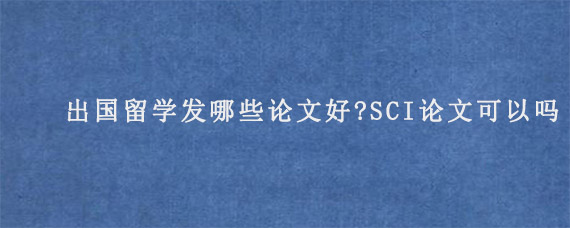 出国留学发哪些论文好?SCI论文可以吗